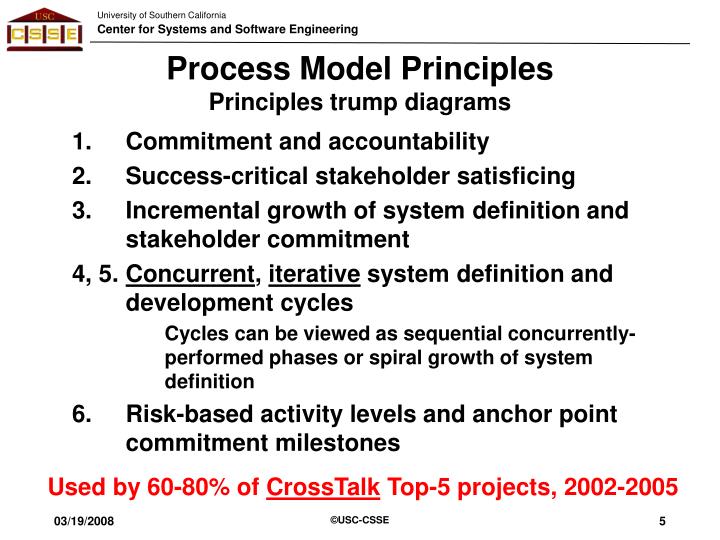 USC
CSSE

University of Southern California
Center for Systems and Software Engineering

Process Model Principles
Principles trump diagrams

1. Commitment and accountability
2. Success-critical stakeholder satisficing
3. Incremental growth of system definition and stakeholder commitment
4, 5. Concurrent, iterative system definition and development cycles
Cycles can be viewed as sequential concurrently-performed phases or spiral growth of system definition
6. Risk-based activity levels and anchor point commitment milestones

Used by 60-80% of CrossTalk Top-5 projects, 2002-2005

03/19/2008
©USC-CSSE
5